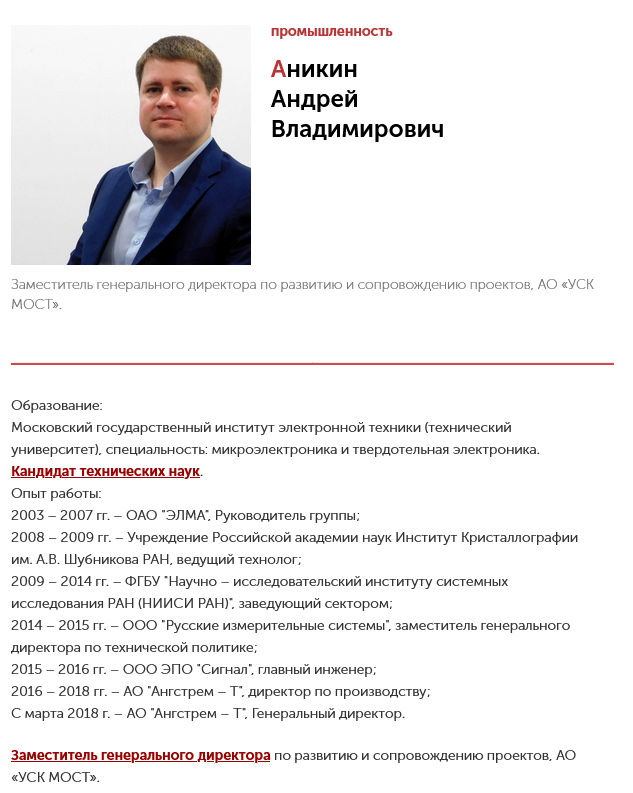 промышленность

Аникин Андрей Владимирович

Заместитель генерального директора по развитию и сопровождению проектов, АО «УСК МОСТ».

Образование:
Московский государственный институт электронной техники (технический университет), специальность: микроэлектроника и твердотельная электроника.
Кандидат технических наук.
Опыт работы:
2003 – 2007 гг. – ОАО "ЭЛМА", Руководитель группы;
2008 – 2009 гг. – Учреждение Российской академии наук Институт Кристаллографии им. А.В. Шубникова РАН, ведущий технолог;
2009 – 2014 гг. – ФГБУ "Научно – исследовательский институту системных исследования РАН (НИИСИ РАН)", заведующий сектором;
2014 – 2015 гг. – ООО "Русские измерительные системы", заместитель генерального директора по технической политике;
2015 – 2016 гг. – ООО ЭПО "Сигнал", главный инженер;
2016 – 2018 гг. – АО "Ангстрем – Т", директор по производству;
С марта 2018 г. – АО "Ангстрем – Т", Генеральный директор.

Заместитель генерального директора по развитию и сопровождению проектов, АО «УСК МОСТ».